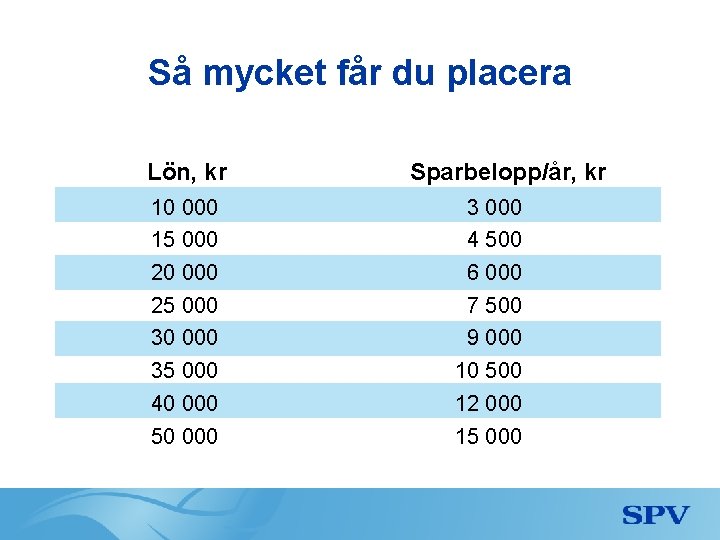 Så mycket får du placera

| Lön, kr | Sparbelopp/år, kr |
|---|---|
| 10 000 | 3 000 |
| 15 000 | 4 500 |
| 20 000 | 6 000 |
| 25 000 | 7 500 |
| 30 000 | 9 000 |
| 35 000 | 10 500 |
| 40 000 | 12 000 |
| 50 000 | 15 000 |

SPV